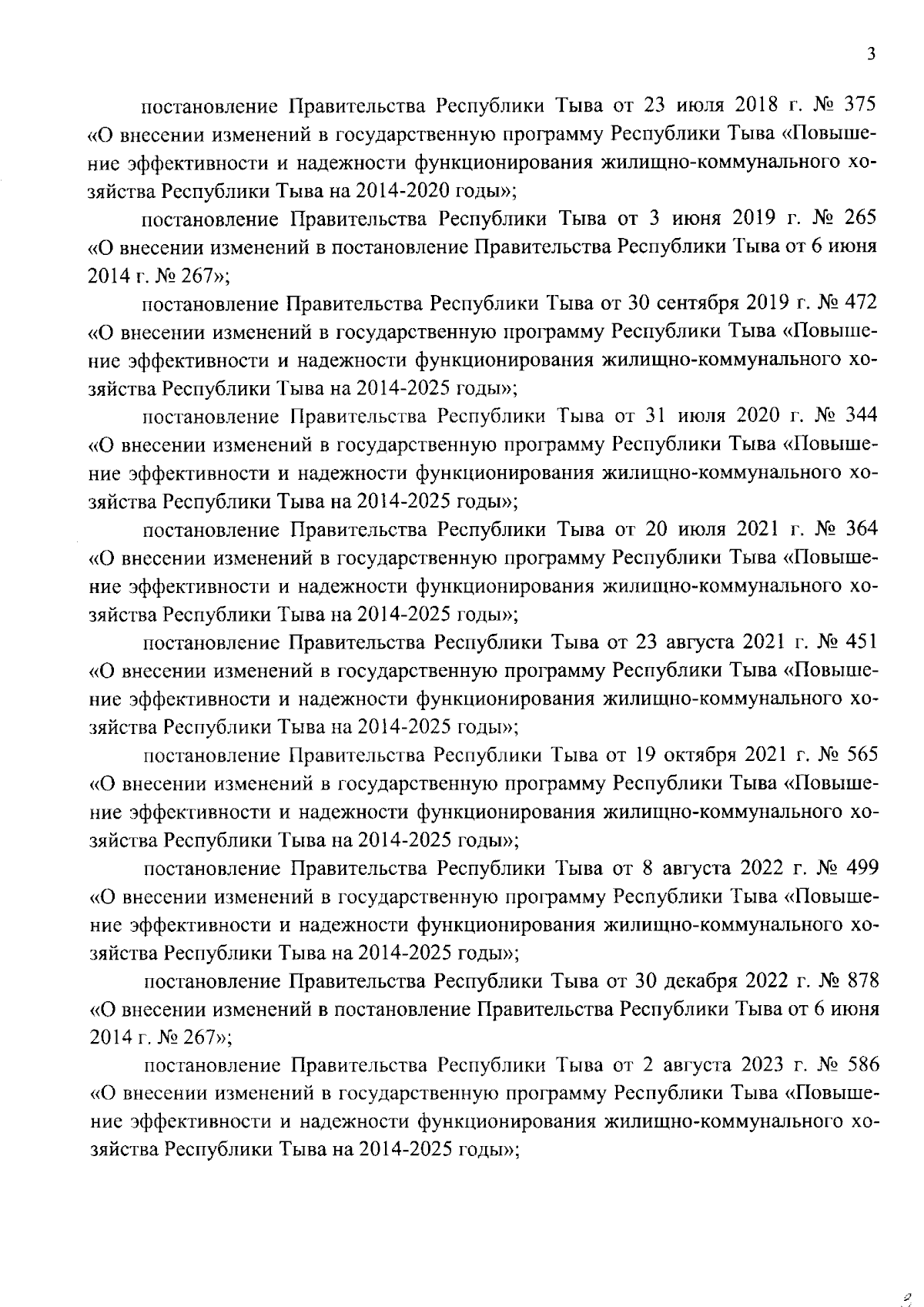 3

постановление Правительства Республики Тыва от 23 июля 2018 г. № 375 «О внесении изменений в государственную программу Республики Тыва «Повышение эффективности и надежности функционирования жилищно-коммунального хозяйства Республики Тыва на 2014-2020 годы»;

постановление Правительства Республики Тыва от 3 июня 2019 г. № 265 «О внесении изменений в постановление Правительства Республики Тыва от 6 июня 2014 г. № 267»;

постановление Правительства Республики Тыва от 30 сентября 2019 г. № 472 «О внесении изменений в государственную программу Республики Тыва «Повышение эффективности и надежности функционирования жилищно-коммунального хозяйства Республики Тыва на 2014-2025 годы»;

постановление Правительства Республики Тыва от 31 июля 2020 г. № 344 «О внесении изменений в государственную программу Республики Тыва «Повышение эффективности и надежности функционирования жилищно-коммунального хозяйства Республики Тыва на 2014-2025 годы»;

постановление Правительства Республики Тыва от 20 июля 2021 г. № 364 «О внесении изменений в государственную программу Республики Тыва «Повышение эффективности и надежности функционирования жилищно-коммунального хозяйства Республики Тыва на 2014-2025 годы»;

постановление Правительства Республики Тыва от 23 августа 2021 г. № 451 «О внесении изменений в государственную программу Республики Тыва «Повышение эффективности и надежности функционирования жилищно-коммунального хозяйства Республики Тыва на 2014-2025 годы»;

постановление Правительства Республики Тыва от 19 октября 2021 г. № 565 «О внесении изменений в государственную программу Республики Тыва «Повышение эффективности и надежности функционирования жилищно-коммунального хозяйства Республики Тыва на 2014-2025 годы»;

постановление Правительства Республики Тыва от 8 августа 2022 г. № 499 «О внесении изменений в государственную программу Республики Тыва «Повышение эффективности и надежности функционирования жилищно-коммунального хозяйства Республики Тыва на 2014-2025 годы»;

постановление Правительства Республики Тыва от 30 декабря 2022 г. № 878 «О внесении изменений в постановление Правительства Республики Тыва от 6 июня 2014 г. № 267»;

постановление Правительства Республики Тыва от 2 августа 2023 г. № 586 «О внесении изменений в государственную программу Республики Тыва «Повышение эффективности и надежности функционирования жилищно-коммунального хозяйства Республики Тыва на 2014-2025 годы»;